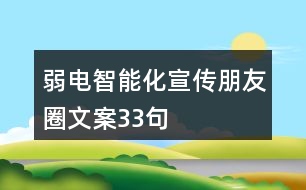 弱电智能化宣传朋友圈文案33句